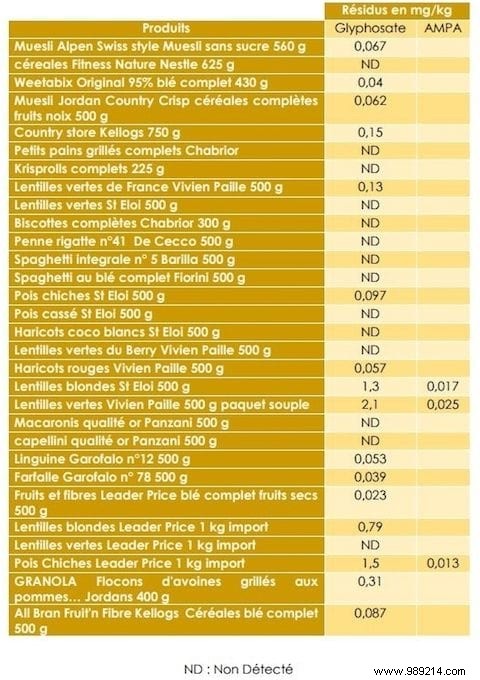 |  | Résidus en mg/kg |  |
|---|---|---|
| Produits | Glyphosate | AMPA |
| Muesli Alpen Swiss style Muesli sans sucre 560 g | 0,067 |  |
| céreales Fitness Nature Nestle 625 g | ND |  |
| Weetabix Original 95% blé complet 430 g | 0,04 |  |
| Muesli Jordan Country Crisp céréales complètes fruits noix 500 g | 0,062 |  |
| Country store Kellogs 750 g | 0,15 |  |
| Petits pains grillés complets Chabrior | ND |  |
| Krisprolls complets 225 g | ND |  |
| Lentilles vertes de France Vivien Paille 500 g | 0,13 |  |
| Lentilles vertes St Eloi 500 g | ND |  |
| Biscottes complètes Chabrior 300 g | ND |  |
| Penne rigatte n°41 De Cecco 500 g | ND |  |
| Spaghetti integrale n° 5 Barilla 500 g | ND |  |
| Spaghetti au blé complet Fiorini 500 g | ND |  |
| Pois chiches St Eloi 500 g | 0,097 |  |
| Pois cassé St Eloi 500 g | ND |  |
| Haricots coco blancs St Eloi 500 g | ND |  |
| Lentilles vertes du Berry Vivien Paille 500 g | ND |  |
| Haricots rouges Vivien Paille 500 g | 0,057 |  |
| Lentilles blondes St Eloi 500 g | 1,3 | 0,017 |
| Lentilles vertes Vivien Paille 500 g paquet souple | 2,1 | 0,025 |
| Macaronis qualité or Panzani 500 g | ND |  |
| capellini qualité or Panzani 500 g | ND |  |
| Linguine Garofalo n°12 500 g | 0,053 |  |
| Farfalle Garofalo n° 78 500 g | 0,039 |  |
| Fruits et fibres Leader Price blé complet fruits secs 500 g | 0,023 |  |
| Lentilles blondes Leader Price 1 kg import | 0,79 |  |
| Lentilles vertes Leader Price 1 kg import | ND |  |
| Pois Chiches Leader Price 1 kg import | 1,5 | 0,013 |
| GRANOLA Flocons d'avoines grillés aux pommes... Jordans 400 g | 0,31 |  |
| All Bran Fruit'n Fibre Kellogs Céréales blé complet 500 g | 0,087 |  |

ND : Non Détecté

www.989214.com